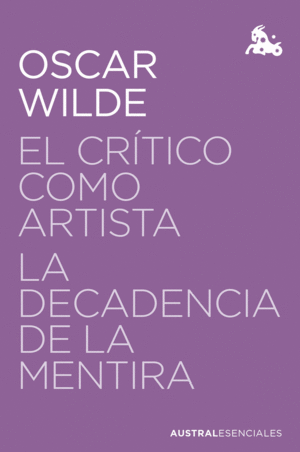 OSCAR WILDE

EL CRÍTICO COMO ARTISTA

LA DECADENCIA DE LA MENTIRA

AUSTRALESENCIALES